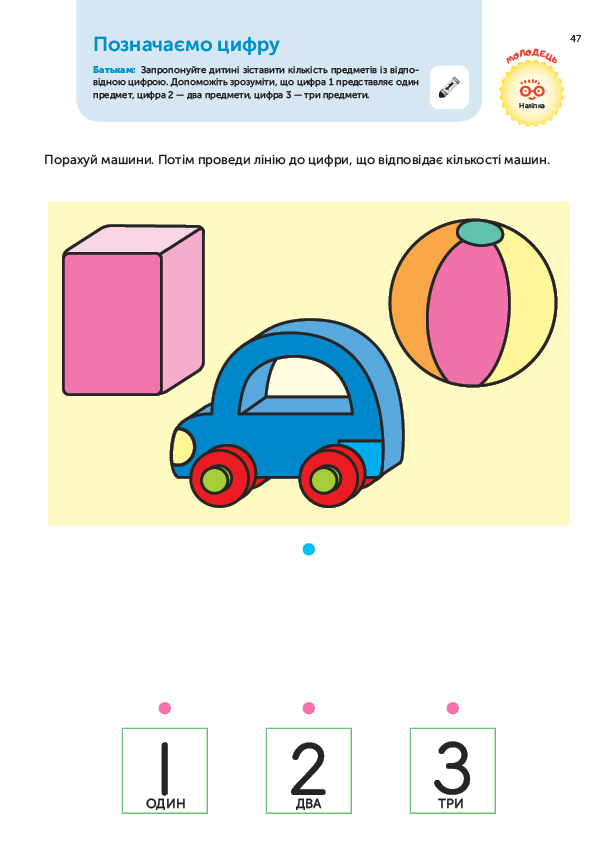 47

Позначаємо цифру

Батькам: Запропонуйте дитині зіставити кількість предметів із відповідною цифрою. Допоможіть зрозуміти, що цифра 1 представляє один предмет, цифра 2 — два предмети, цифра 3 — три предмети.

МОЛОДЕЦЬ
Наліпка

Порахуй машини. Потім проведи лінію до цифри, що відповідає кількості машин.

1
ОДИН

2
ДВА

3
ТРИ